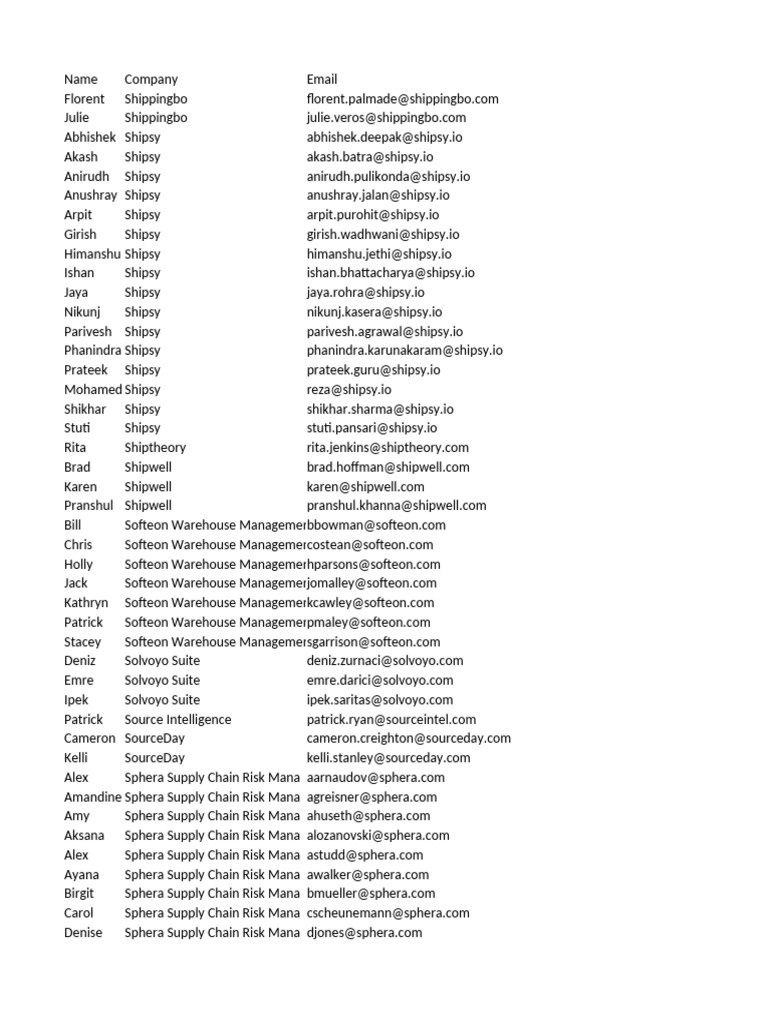 | Name | Company | Email |
|---|---|---|
| Florent | Shippingbo | florent.palmade@shippingbo.com |
| Julie | Shippingbo | julie.veros@shippingbo.com |
| Abhishek | Shipsy | abhishek.deepak@shipsy.io |
| Akash | Shipsy | akash.batra@shipsy.io |
| Anirudh | Shipsy | anirudh.pulikonda@shipsy.io |
| Anushray | Shipsy | anushray.jalan@shipsy.io |
| Arpit | Shipsy | arpit.purohit@shipsy.io |
| Girish | Shipsy | girish.wadhwani@shipsy.io |
| Himanshu | Shipsy | himanshu.jethi@shipsy.io |
| Ishan | Shipsy | ishan.bhattacharya@shipsy.io |
| Jaya | Shipsy | jaya.rohra@shipsy.io |
| Nikunj | Shipsy | nikunj.kasera@shipsy.io |
| Parivesh | Shipsy | parivesh.agrawal@shipsy.io |
| Phanindra | Shipsy | phanindra.karunakaram@shipsy.io |
| Prateek | Shipsy | prateek.guru@shipsy.io |
| Mohamed | Shipsy | reza@shipsy.io |
| Shikhar | Shipsy | shikhar.sharma@shipsy.io |
| Stuti | Shipsy | stuti.pansari@shipsy.io |
| Rita | Shiptheory | rita.jenkins@shiptheory.com |
| Brad | Shipwell | brad.hoffman@shipwell.com |
| Karen | Shipwell | karen@shipwell.com |
| Pranshul | Shipwell | pranshul.khanna@shipwell.com |
| Bill | Softeon Warehouse Managemen | bbowman@softeon.com |
| Chris | Softeon Warehouse Managemen | costean@softeon.com |
| Holly | Softeon Warehouse Managemen | hparsons@softeon.com |
| Jack | Softeon Warehouse Managemen | jomalley@softeon.com |
| Kathryn | Softeon Warehouse Managemen | kcawley@softeon.com |
| Patrick | Softeon Warehouse Managemen | pmaley@softeon.com |
| Stacey | Softeon Warehouse Managemen | sgarrison@softeon.com |
| Deniz | Solvoyo Suite | deniz.zurnaci@solvoyo.com |
| Emre | Solvoyo Suite | emre.darici@solvoyo.com |
| Ipek | Solvoyo Suite | ipek.saritas@solvoyo.com |
| Patrick | Source Intelligence | patrick.ryan@sourceintel.com |
| Cameron | SourceDay | cameron.creighton@sourceday.com |
| Kelli | SourceDay | kelli.stanley@sourceday.com |
| Alex | Sphera Supply Chain Risk Mana | aarnaudov@sphera.com |
| Amandine | Sphera Supply Chain Risk Mana | agreisner@sphera.com |
| Amy | Sphera Supply Chain Risk Mana | ahuseth@sphera.com |
| Aksana | Sphera Supply Chain Risk Mana | alozanovski@sphera.com |
| Alex | Sphera Supply Chain Risk Mana | astudd@sphera.com |
| Ayana | Sphera Supply Chain Risk Mana | awalker@sphera.com |
| Birgit | Sphera Supply Chain Risk Mana | bmueller@sphera.com |
| Carol | Sphera Supply Chain Risk Mana | cscheunemann@sphera.com |
| Denise | Sphera Supply Chain Risk Mana | djones@sphera.com |